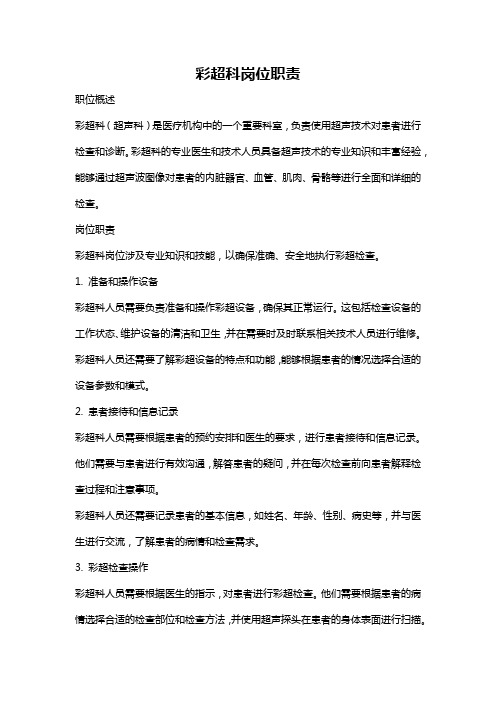 彩超科岗位职责

职位概述

彩超科（超声科）是医疗机构中的一个重要科室，负责使用超声技术对患者进行检查和诊断。彩超科的专业医生和技术人员具备超声技术的专业知识和丰富经验，能够通过超声波图像对患者的内脏器官、血管、肌肉、骨骼等进行全面和详细的检查。

岗位职责

彩超科岗位涉及专业知识和技能，以确保准确、安全地执行彩超检查。

1. 准备和操作设备

彩超科人员需要负责准备和操作彩超设备，确保其正常运行。这包括检查设备的工作状态、维护设备的清洁和卫生，并在需要时及时联系相关技术人员进行维修。彩超科人员还需要了解彩超设备的特点和功能，能够根据患者的情况选择合适的设备参数和模式。

2. 患者接待和信息记录

彩超科人员需要根据患者的预约安排和医生的要求，进行患者接待和信息记录。他们需要与患者进行有效沟通，解答患者的疑问，并在每次检查前向患者解释检查过程和注意事项。

彩超科人员还需要记录患者的基本信息，如姓名、年龄、性别、病史等，并与医生进行交流，了解患者的病情和检查需求。

3. 彩超检查操作

彩超科人员需要根据医生的指示，对患者进行彩超检查。他们需要根据患者的病情选择合适的检查部位和检查方法，并使用超声探头在患者的身体表面进行扫描。